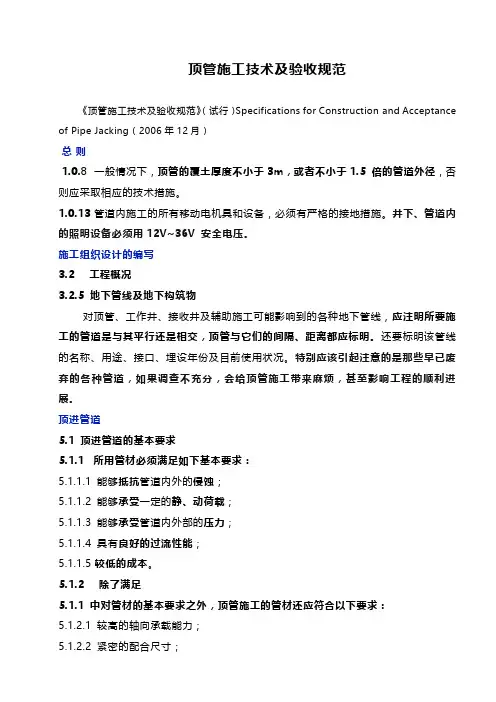 顶管施工技术及验收规范

《顶管施工技术及验收规范》(试行)Specifications for Construction and Acceptance of Pipe Jacking(2006 年 12 月)

总 则

1.0.8 一般情况下，顶管的覆土厚度不小于 3m，或者不小于 1.5 倍的管道外径，否则应采取相应的技术措施。

1.0.13 管道内施工的所有移动电机具和设备，必须有严格的接地措施。井下、管道内的照明设备必须用 12V~36V 安全电压。

施工组织设计的编写

3.2 工程概况

3.2.5 地下管线及地下构筑物

对顶管、工作井、接收井及辅助施工可能影响到的各种地下管线，应注明所要施工的管道是与其平行还是相交，顶管与它们的间隔、距离都应标明。还要标明该管线的名称、用途、接口、埋设年份及目前使用状况。特别应该引起注意的是那些早已废弃的各种管道，如果调查不充分，会给顶管施工带来麻烦，甚至影响工程的顺利进展。

顶进管道

5.1 顶进管道的基本要求

5.1.1 所用管材必须满足如下基本要求：

5.1.1.1 能够抵抗管道内外的侵蚀；

5.1.1.2 能够承受一定的静、动荷载；

5.1.1.3 能够承受管道内外部的压力；

5.1.1.4 具有良好的过流性能；

5.1.1.5 较低的成本。

5.1.2 除了满足

5.1.1 中对管材的基本要求之外，顶管施工的管材还应符合以下要求：

5.1.2.1 较高的轴向承载能力；

5.1.2.2 紧密的配合尺寸；